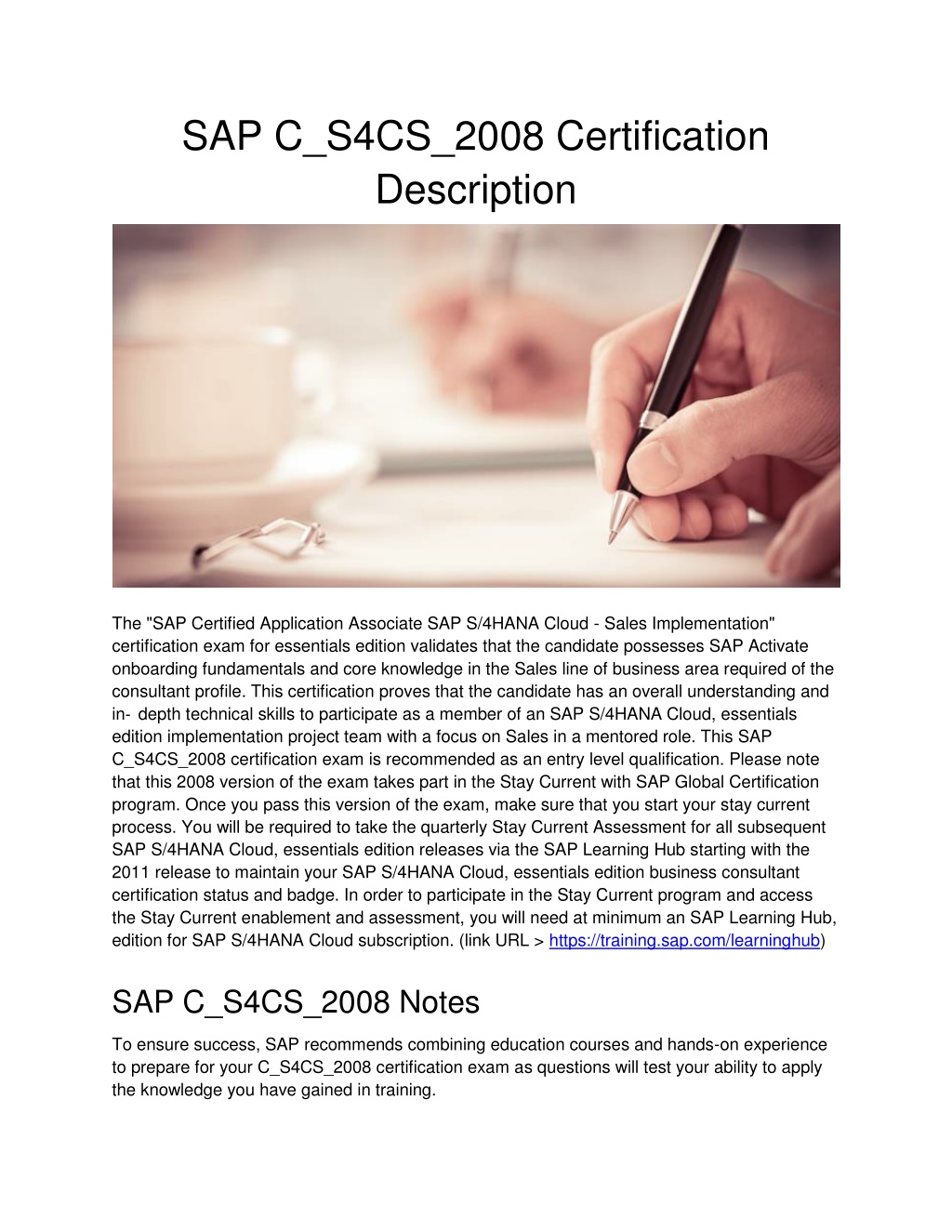 SAP C_S4CS_2008 Certification Description

The "SAP Certified Application Associate SAP S/4HANA Cloud - Sales Implementation" certification exam for essentials edition validates that the candidate possesses SAP Activate onboarding fundamentals and core knowledge in the Sales line of business area required of the consultant profile. This certification proves that the candidate has an overall understanding and in- depth technical skills to participate as a member of an SAP S/4HANA Cloud, essentials edition implementation project team with a focus on Sales in a mentored role. This SAP C_S4CS_2008 certification exam is recommended as an entry level qualification. Please note that this 2008 version of the exam takes part in the Stay Current with SAP Global Certification program. Once you pass this version of the exam, make sure that you start your stay current process. You will be required to take the quarterly Stay Current Assessment for all subsequent SAP S/4HANA Cloud, essentials edition releases via the SAP Learning Hub starting with the 2011 release to maintain your SAP S/4HANA Cloud, essentials edition business consultant certification status and badge. In order to participate in the Stay Current program and access the Stay Current enablement and assessment, you will need at minimum an SAP Learning Hub, edition for SAP S/4HANA Cloud subscription. (link URL > https://training.sap.com/learninghub)

SAP C_S4CS_2008 Notes

To ensure success, SAP recommends combining education courses and hands-on experience to prepare for your C_S4CS_2008 certification exam as questions will test your ability to apply the knowledge you have gained in training.